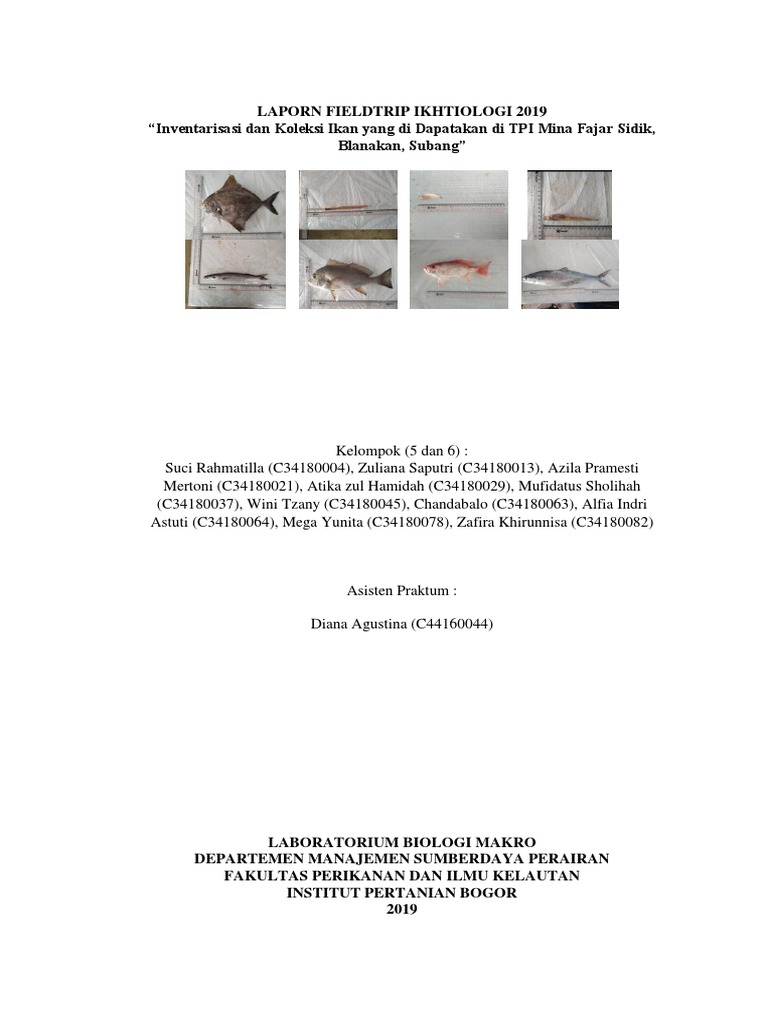 LAPORN FIELDTRIP IKHTIOLOGI 2019
"Inventarisasi dan Koleksi Ikan yang di Dapatakan di TPI Mina Fajar Sidik, Blanakan, Subang"

Kelompok (5 dan 6) :
Suci Rahmatilla (C34180004), Zuliana Saputri (C34180013), Azila Pramesti Mertoni (C34180021), Atika zul Hamidah (C34180029), Mufidatus Sholihah (C34180037), Wini Tzany (C34180045), Chandabalo (C34180063), Alfia Indri Astuti (C34180064), Mega Yunita (C34180078), Zafira Khirunnisa (C34180082)

Asisten Praktum :

Diana Agustina (C44160044)

LABORATORIUM BIOLOGI MAKRO
DEPARTEMEN MANAJEMEN SUMBERDAYA PERAIRAN
FAKULTAS PERIKANAN DAN ILMU KELAUTAN
INSTITUT PERTANIAN BOGOR
2019